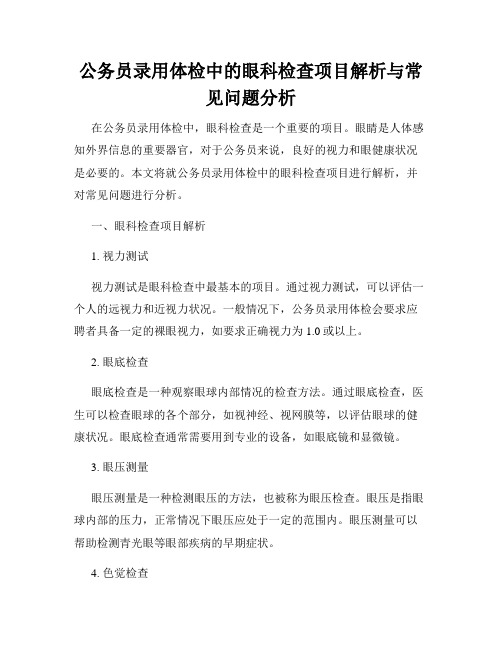 公务员录用体检中的眼科检查项目解析与常见问题分析

在公务员录用体检中，眼科检查是一个重要的项目。眼睛是人体感知外界信息的重要器官，对于公务员来说，良好的视力和眼健康状况是必要的。本文将就公务员录用体检中的眼科检查项目进行解析，并对常见问题进行分析。

一、眼科检查项目解析

1. 视力测试

视力测试是眼科检查中最基本的项目。通过视力测试，可以评估一个人的远视力和近视力状况。一般情况下，公务员录用体检会要求应聘者具备一定的裸眼视力，如要求正确视力为 1.0 或以上。

2. 眼底检查

眼底检查是一种观察眼球内部情况的检查方法。通过眼底检查，医生可以检查眼球的各个部分，如视神经、视网膜等，以评估眼球的健康状况。眼底检查通常需要用到专业的设备，如眼底镜和显微镜。

3. 眼压测量

眼压测量是一种检测眼压的方法，也被称为眼压检查。眼压是指眼球内部的压力，正常情况下眼压应处于一定的范围内。眼压测量可以帮助检测青光眼等眼部疾病的早期症状。

4. 色觉检查